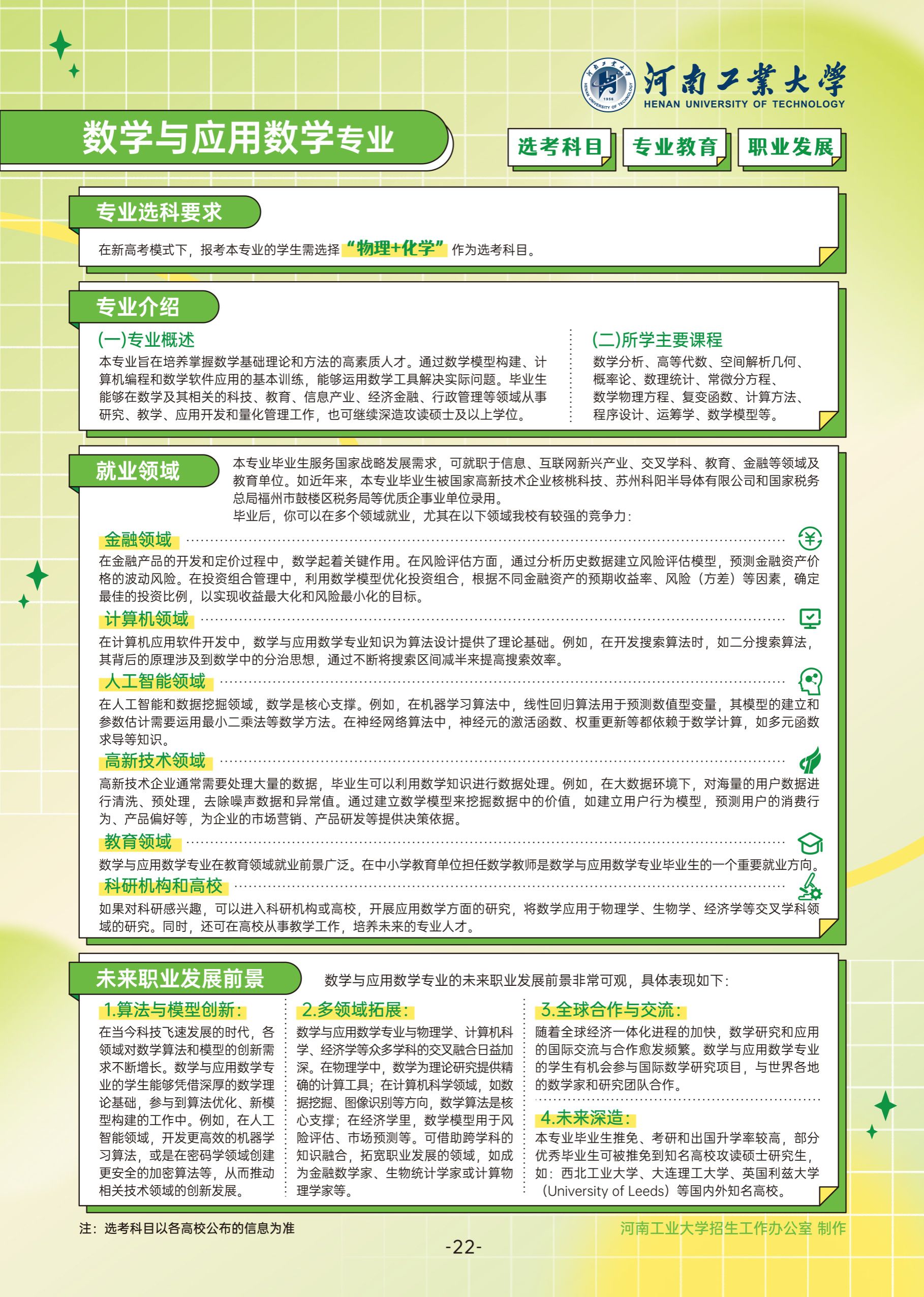 河南工業大學
HENAN UNIVERSITY OF TECHNOLOGY

数学与应用数学专业

选考科目　专业教育　职业发展

专业选科要求

在新高考模式下，报考本专业的学生需选择“物理+化学”作为选考科目。

专业介绍

(一)专业概述
本专业旨在培养掌握数学基础理论和方法的高素质人才。通过数学模型构建、计算机编程和数学软件应用的基本训练，能够运用数学工具解决实际问题。毕业生能够在数学及其相关的科技、教育、信息产业、经济金融、行政管理等领域从事研究、教学、应用开发和量化管理工作，也可继续深造攻读硕士及以上学位。

(二)所学主要课程
数学分析、高等代数、空间解析几何、概率论、数理统计、常微分方程、数学物理方程、复变函数、计算方法、程序设计、运筹学、数学模型等。

就业领域

本专业毕业生服务国家战略发展需求，可就职于信息、互联网新兴产业、交叉学科、教育、金融等领域及教育单位。如近年来，本专业毕业生被国家高新技术企业核桃科技、苏州科阳半导体有限公司和国家税务总局福州市鼓楼区税务局等优质企事业单位录用。
毕业后，你可以在多个领域就业，尤其在以下领域我校有较强的竞争力：

金融领域
在金融产品的开发和定价过程中，数学起着关键作用。在风险评估方面，通过分析历史数据建立风险评估模型，预测金融资产价格的波动风险。在投资组合管理中，利用数学模型优化投资组合，根据不同金融资产的预期收益率、风险（方差）等因素，确定最佳的投资比例，以实现收益最大化和风险最小化的目标。

计算机领域
在计算机应用软件开发中，数学与应用数学专业知识为算法设计提供了理论基础。例如，在开发搜索算法时，如二分搜索算法，其背后的原理涉及到数学中的分治思想，通过不断将搜索区间减半来提高搜索效率。

人工智能领域
在人工智能和数据挖掘领域，数学是核心支撑。例如，在机器学习算法中，线性回归算法用于预测数值型变量，其模型的建立和参数估计需要运用最小二乘法等数学方法。在神经网络算法中，神经元的激活函数、权重更新等都依赖于数学计算，如多元函数求导等知识。

高新技术领域
高新技术企业通常需要处理大量的数据，毕业生可以利用数学知识进行数据处理。例如，在大数据环境下，对海量的用户数据进行清洗、预处理，去除噪声数据和异常值。通过建立数学模型来挖掘数据中的价值，如建立用户行为模型，预测用户的消费行为、产品偏好等，为企业的市场营销、产品研发等提供决策依据。

教育领域
数学与应用数学专业在教育领域就业前景广泛。在中小学教育单位担任数学教师是数学与应用数学专业毕业生的一个重要就业方向。

科研机构和高校
如果对科研感兴趣，可以进入科研机构或高校，开展应用数学方面的研究，将数学应用于物理学、生物学、经济学等交叉学科领域的研究。同时，还可在高校从事教学工作，培养未来的专业人才。

未来职业发展前景

数学与应用数学专业的未来职业发展前景非常可观，具体表现如下：

1.算法与模型创新：
在当今科技飞速发展的时代，各领域对数学算法和模型的创新需求不断增长。数学与应用数学专业的学生能够凭借深厚的数学理论基础，参与到算法优化、新模型构建的工作中。例如，在人工智能领域，开发更高效的机器学习算法，或是在密码学领域创建更安全的加密算法等，从而推动相关技术领域的创新发展。

2.多领域拓展：
数学与应用数学专业与物理学、计算机科学、经济学等众多学科的交叉融合日益加深。在物理学中，数学为理论研究提供精确的计算工具；在计算机科学领域，如数据挖掘、图像识别等方向，数学算法是核心支撑；在经济学里，数学模型用于风险评估、市场预测等。可借助跨学科的知识融合，拓宽职业发展的领域，如成为金融数学家、生物统计学家或计算物理学家等。

3.全球合作与交流：
随着全球经济一体化进程的加快，数学研究和应用的国际交流与合作愈发频繁。数学与应用数学专业的学生有机会参与国际数学研究项目，与世界各地的数学家和研究团队合作。

4.未来深造：
本专业毕业生推免、考研和出国升学率较高，部分优秀毕业生可被推免到知名高校攻读硕士研究生，如：西北工业大学、大连理工大学、英国利兹大学（University of Leeds）等国内外知名高校。

注：选考科目以各高校公布的信息为准

河南工业大学招生工作办公室 制作

-22-